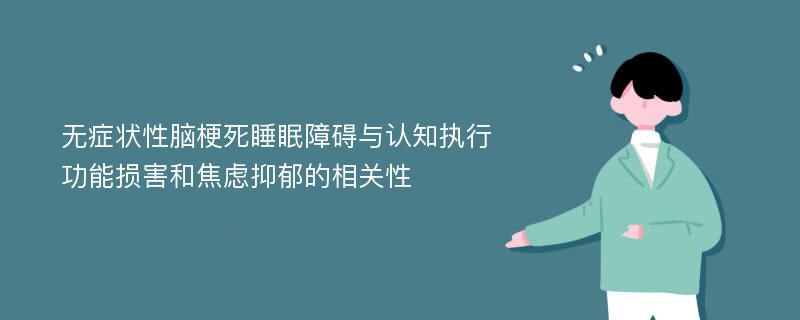 无症状性脑梗死睡眠障碍与认知执行功能损害和焦虑抑郁的相关性